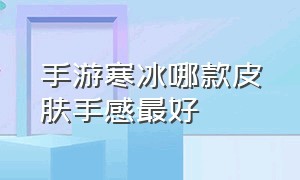 手游寒冰哪款皮肤手感最好